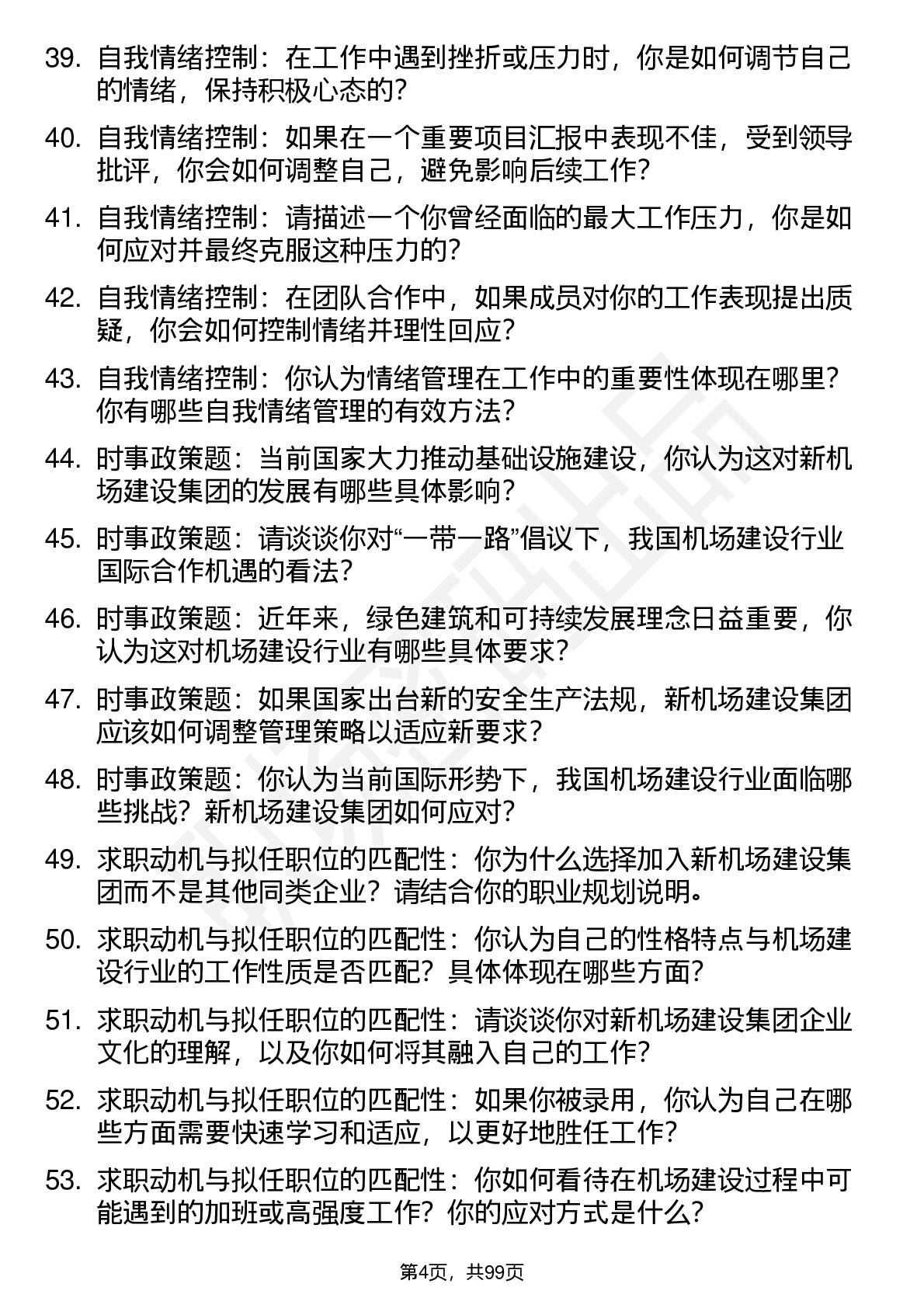 39. 自我情绪控制：在工作中遇到挫折或压力时，你是如何调节自己的情绪，保持积极心态的？

40. 自我情绪控制：如果在一个重要项目汇报中表现不佳，受到领导批评，你会如何调整自己，避免影响后续工作？

41. 自我情绪控制：请描述一个你曾经面临的最大工作压力，你是如何应对并最终克服这种压力的？

42. 自我情绪控制：在团队合作中，如果成员对你的工作表现提出质疑，你会如何控制情绪并理性回应？

43. 自我情绪控制：你认为情绪管理在工作中的重要性体现在哪里？你有哪些自我情绪管理的有效方法？

44. 时事政策题：当前国家大力推动基础设施建设，你认为这对新机场建设集团的发展有哪些具体影响？

45. 时事政策题：请谈谈你对“一带一路”倡议下，我国机场建设行业国际合作机遇的看法？

46. 时事政策题：近年来，绿色建筑和可持续发展理念日益重要，你认为这对机场建设行业有哪些具体要求？

47. 时事政策题：如果国家出台新的安全生产法规，新机场建设集团应该如何调整管理策略以适应新要求？

48. 时事政策题：你认为当前国际形势下，我国机场建设行业面临哪些挑战？新机场建设集团如何应对？

49. 求职动机与拟任职位的匹配性：你为什么选择加入新机场建设集团而不是其他同类企业？请结合你的职业规划说明。

50. 求职动机与拟任职位的匹配性：你认为自己的性格特点与机场建设行业的工作性质是否匹配？具体体现在哪些方面？

51. 求职动机与拟任职位的匹配性：请谈谈你对新机场建设集团企业文化的理解，以及你如何将其融入自己的工作？

52. 求职动机与拟任职位的匹配性：如果你被录用，你认为自己在哪些方面需要快速学习和适应，以更好地胜任工作？

53. 求职动机与拟任职位的匹配性：你如何看待在机场建设过程中可能遇到的加班或高强度工作？你的应对方式是什么？

第4页，共99页